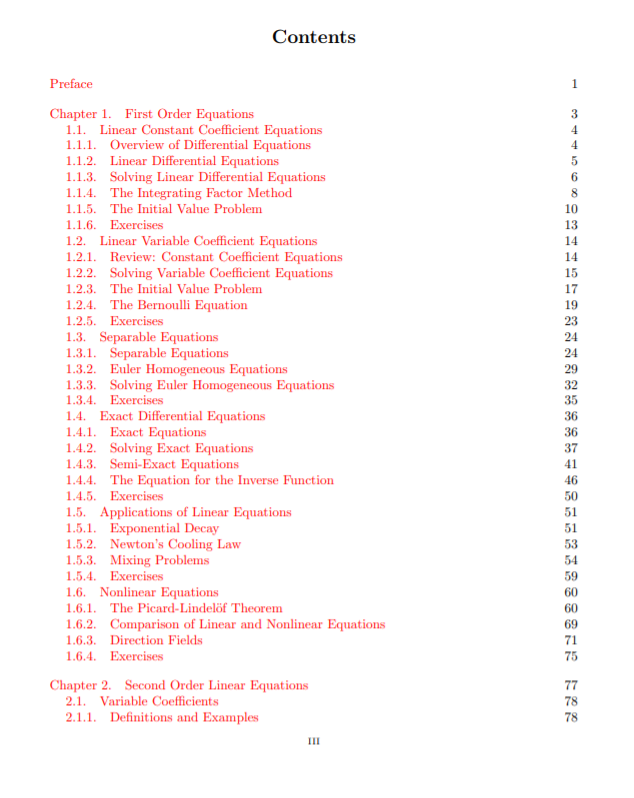 Contents

Preface 1

Chapter 1. First Order Equations 3
1.1. Linear Constant Coefficient Equations 4
1.1.1. Overview of Differential Equations 4
1.1.2. Linear Differential Equations 5
1.1.3. Solving Linear Differential Equations 6
1.1.4. The Integrating Factor Method 8
1.1.5. The Initial Value Problem 10
1.1.6. Exercises 13
1.2. Linear Variable Coefficient Equations 14
1.2.1. Review: Constant Coefficient Equations 14
1.2.2. Solving Variable Coefficient Equations 15
1.2.3. The Initial Value Problem 17
1.2.4. The Bernoulli Equation 19
1.2.5. Exercises 23
1.3. Separable Equations 24
1.3.1. Separable Equations 24
1.3.2. Euler Homogeneous Equations 29
1.3.3. Solving Euler Homogeneous Equations 32
1.3.4. Exercises 35
1.4. Exact Differential Equations 36
1.4.1. Exact Equations 36
1.4.2. Solving Exact Equations 37
1.4.3. Semi-Exact Equations 41
1.4.4. The Equation for the Inverse Function 46
1.4.5. Exercises 50
1.5. Applications of Linear Equations 51
1.5.1. Exponential Decay 51
1.5.2. Newton's Cooling Law 53
1.5.3. Mixing Problems 54
1.5.4. Exercises 59
1.6. Nonlinear Equations 60
1.6.1. The Picard-Lindelöf Theorem 60
1.6.2. Comparison of Linear and Nonlinear Equations 69
1.6.3. Direction Fields 71
1.6.4. Exercises 75

Chapter 2. Second Order Linear Equations 77
2.1. Variable Coefficients 78
2.1.1. Definitions and Examples 78

III